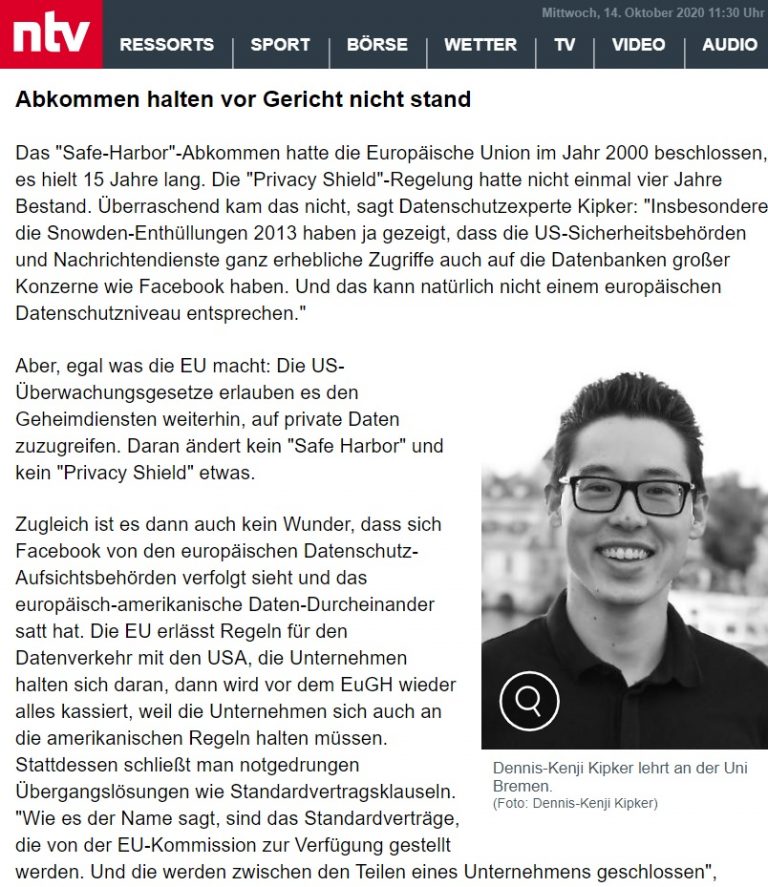 ntv

Mittwoch, 14. Oktober 2020 11:30 Uhr

RESSORTS | SPORT | BÖRSE | WETTER | TV | VIDEO | AUDIO

Abkommen halten vor Gericht nicht stand

Das "Safe-Harbor"-Abkommen hatte die Europäische Union im Jahr 2000 beschlossen, es hielt 15 Jahre lang. Die "Privacy Shield"-Regelung hatte nicht einmal vier Jahre Bestand. Überraschend kam das nicht, sagt Datenschutzexperte Kipker: "Insbesondere die Snowden-Enthüllungen 2013 haben ja gezeigt, dass die US-Sicherheitsbehörden und Nachrichtendienste ganz erhebliche Zugriffe auch auf die Datenbanken großer Konzerne wie Facebook haben. Und das kann natürlich nicht einem europäischen Datenschutzniveau entsprechen."

Aber, egal was die EU macht: Die US-Überwachungsgesetze erlauben es den Geheimdiensten weiterhin, auf private Daten zuzugreifen. Daran ändert kein "Safe Harbor" und kein "Privacy Shield" etwas.

Zugleich ist es dann auch kein Wunder, dass sich Facebook von den europäischen Datenschutz-Aufsichtsbehörden verfolgt sieht und das europäisch-amerikanische Daten-Durcheinander satt hat. Die EU erlässt Regeln für den Datenverkehr mit den USA, die Unternehmen halten sich daran, dann wird vor dem EuGH wieder alles kassiert, weil die Unternehmen sich auch an die amerikanischen Regeln halten müssen. Stattdessen schließt man notgedrungen Übergangslösungen wie Standardvertragsklauseln. "Wie es der Name sagt, sind das Standardverträge, die von der EU-Kommission zur Verfügung gestellt werden. Und die werden zwischen den Teilen eines Unternehmens geschlossen",

Dennis-Kenji Kipker lehrt an der Uni Bremen.
(Foto: Dennis-Kenji Kipker)